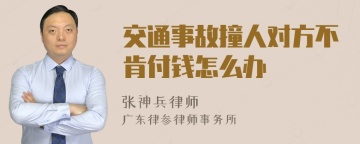 交通事故撞人对方不肯付钱怎么办

张神兵律师

广东律参律师事务所